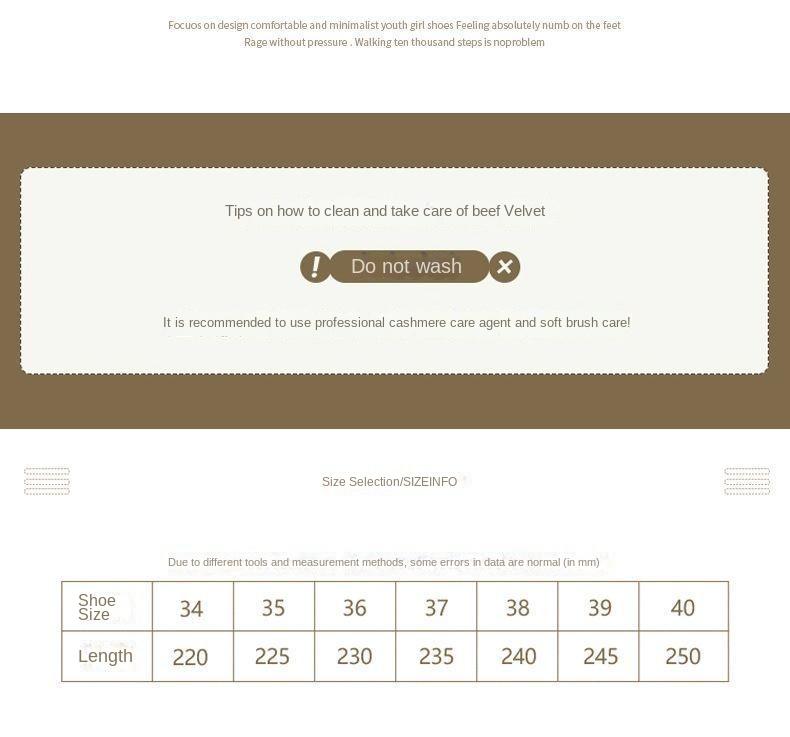 Focuos on design comfortable and minimalist youth girl shoes Feeling absolutely numb on the feet
Rage without pressure . Walking ten thousand steps is noproblem

Tips on how to clean and take care of beef Velvet

! Do not wash ×

It is recommended to use professional cashmere care agent and soft brush care!

Size Selection/SIZEINFO

Due to different tools and measurement methods, some errors in data are normal (in mm)

| Shoe Size | 34 | 35 | 36 | 37 | 38 | 39 | 40 |
|---|---|---|---|---|---|---|---|
| Length | 220 | 225 | 230 | 235 | 240 | 245 | 250 |